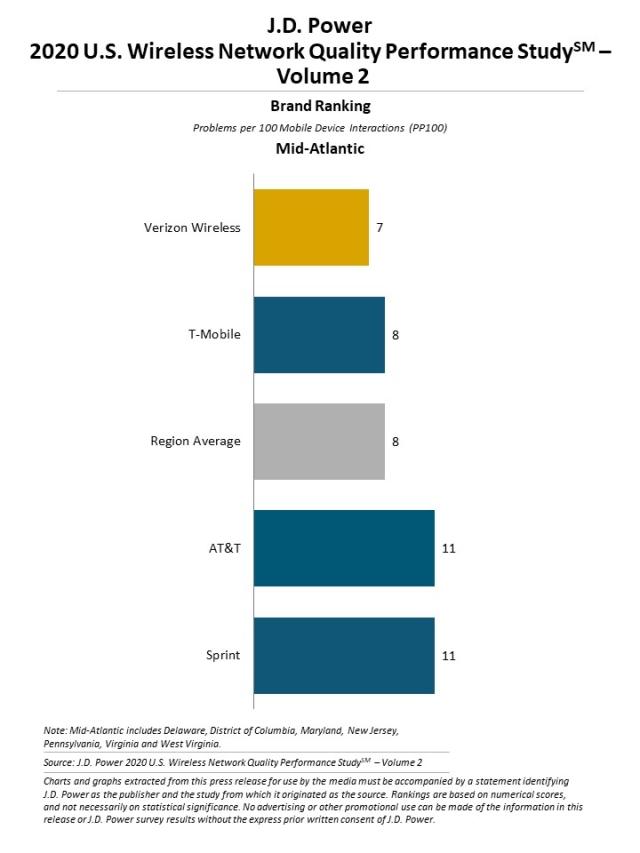 J.D. Power
2020 U.S. Wireless Network Quality Performance Study$^{SM}$ – Volume 2

Brand Ranking

Problems per 100 Mobile Device Interactions (PP100)

Mid-Atlantic

Verizon Wireless 7

T-Mobile 8

Region Average 8

AT&T 11

Sprint 11

Note: Mid-Atlantic includes Delaware, District of Columbia, Maryland, New Jersey, Pennsylvania, Virginia and West Virginia.

Source: J.D. Power 2020 U.S. Wireless Network Quality Performance Study$^{SM}$ – Volume 2

Charts and graphs extracted from this press release for use by the media must be accompanied by a statement identifying J.D. Power as the publisher and the study from which it originated as the source. Rankings are based on numerical scores, and not necessarily on statistical significance. No advertising or other promotional use can be made of the information in this release or J.D. Power survey results without the express prior written consent of J.D. Power.